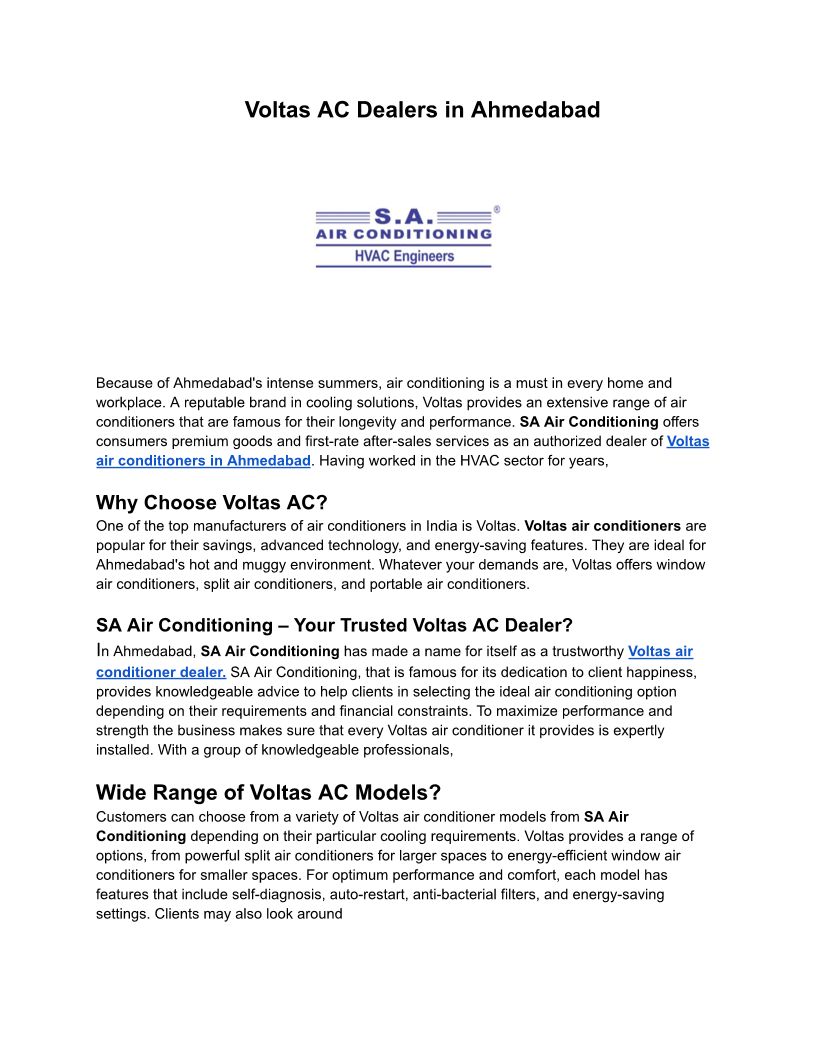 Voltas AC Dealers in Ahmedabad

S.A.
®
AIR CONDITIONING
HVAC Engineers

Because of Ahmedabad's intense summers, air conditioning is a must in every home and workplace. A reputable brand in cooling solutions, Voltas provides an extensive range of air conditioners that are famous for their longevity and performance. SA Air Conditioning offers consumers premium goods and first-rate after-sales services as an authorized dealer of Voltas air conditioners in Ahmedabad. Having worked in the HVAC sector for years,

Why Choose Voltas AC?
One of the top manufacturers of air conditioners in India is Voltas. Voltas air conditioners are popular for their savings, advanced technology, and energy-saving features. They are ideal for Ahmedabad's hot and muggy environment. Whatever your demands are, Voltas offers window air conditioners, split air conditioners, and portable air conditioners.

SA Air Conditioning – Your Trusted Voltas AC Dealer?
In Ahmedabad, SA Air Conditioning has made a name for itself as a trustworthy Voltas air conditioner dealer. SA Air Conditioning, that is famous for its dedication to client happiness, provides knowledgeable advice to help clients in selecting the ideal air conditioning option depending on their requirements and financial constraints. To maximize performance and strength the business makes sure that every Voltas air conditioner it provides is expertly installed. With a group of knowledgeable professionals,

Wide Range of Voltas AC Models?
Customers can choose from a variety of Voltas air conditioner models from SA Air Conditioning depending on their particular cooling requirements. Voltas provides a range of options, from powerful split air conditioners for larger spaces to energy-efficient window air conditioners for smaller spaces. For optimum performance and comfort, each model has features that include self-diagnosis, auto-restart, anti-bacterial filters, and energy-saving settings. Clients may also look around